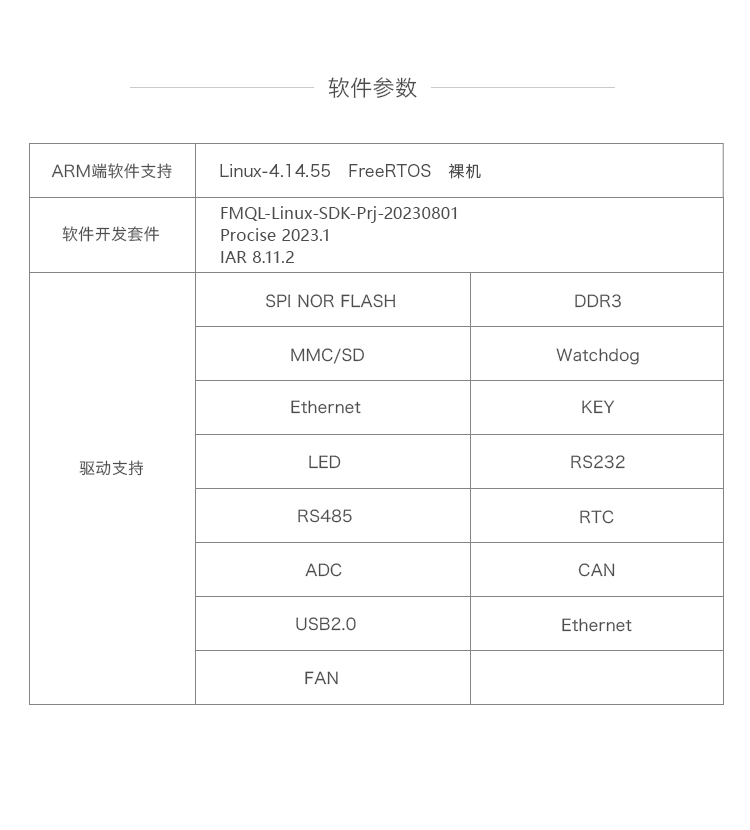 软件参数

| ARM端软件支持 | Linux-4.14.55 FreeRTOS 裸机 | |
|---|---|---|
| 软件开发套件 | FMQL-Linux-SDK-Prj-20230801 Procise 2023.1 IAR 8.11.2 | |
| 驱动支持 | SPI NOR FLASH | DDR3 |
| | MMC/SD | Watchdog |
| | Ethernet | KEY |
| | LED | RS232 |
| | RS485 | RTC |
| | ADC | CAN |
| | USB2.0 | Ethernet |
| | FAN | |